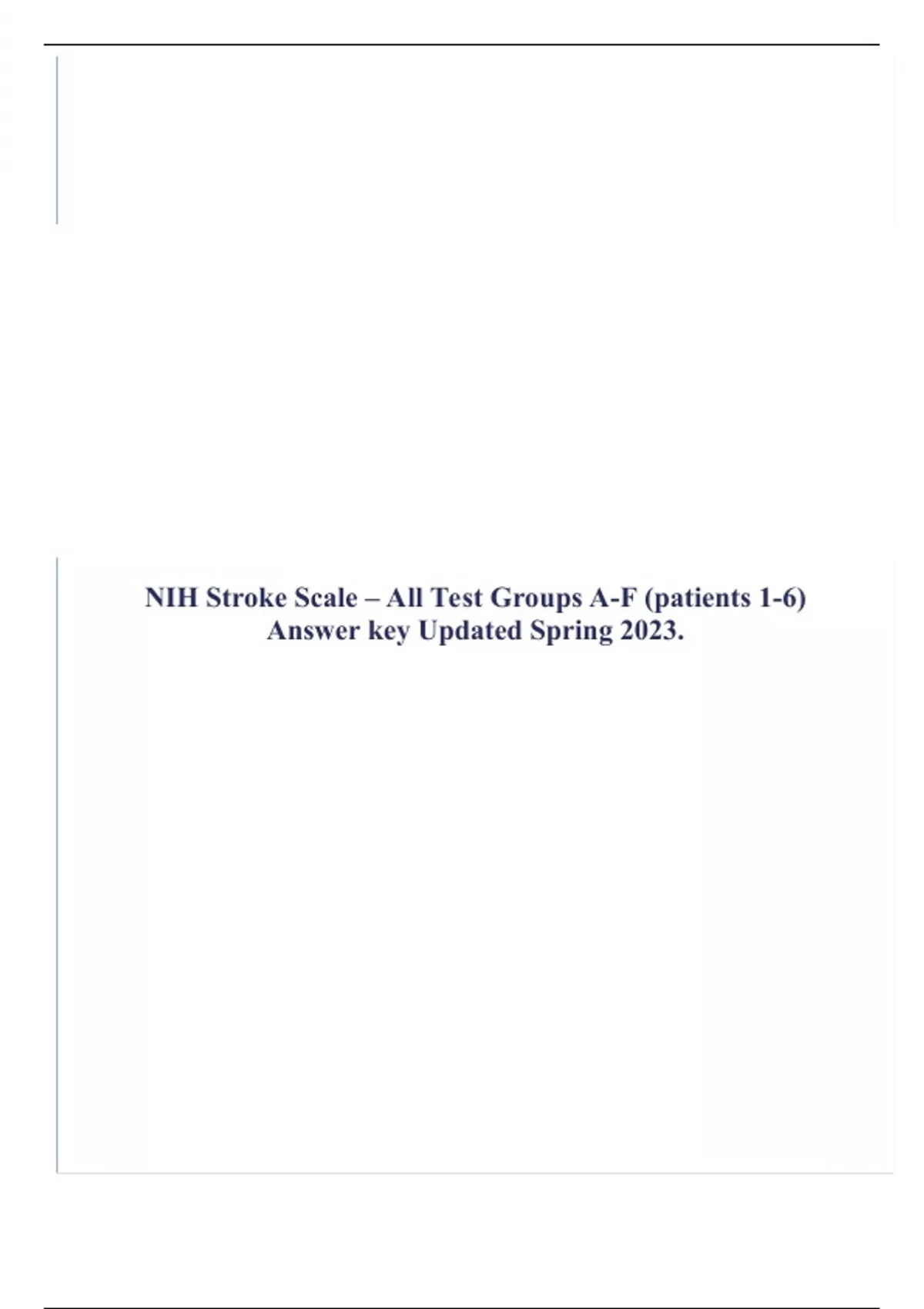 NIH Stroke Scale – All Test Groups A-F (patients 1-6) Answer key Updated Spring 2023.